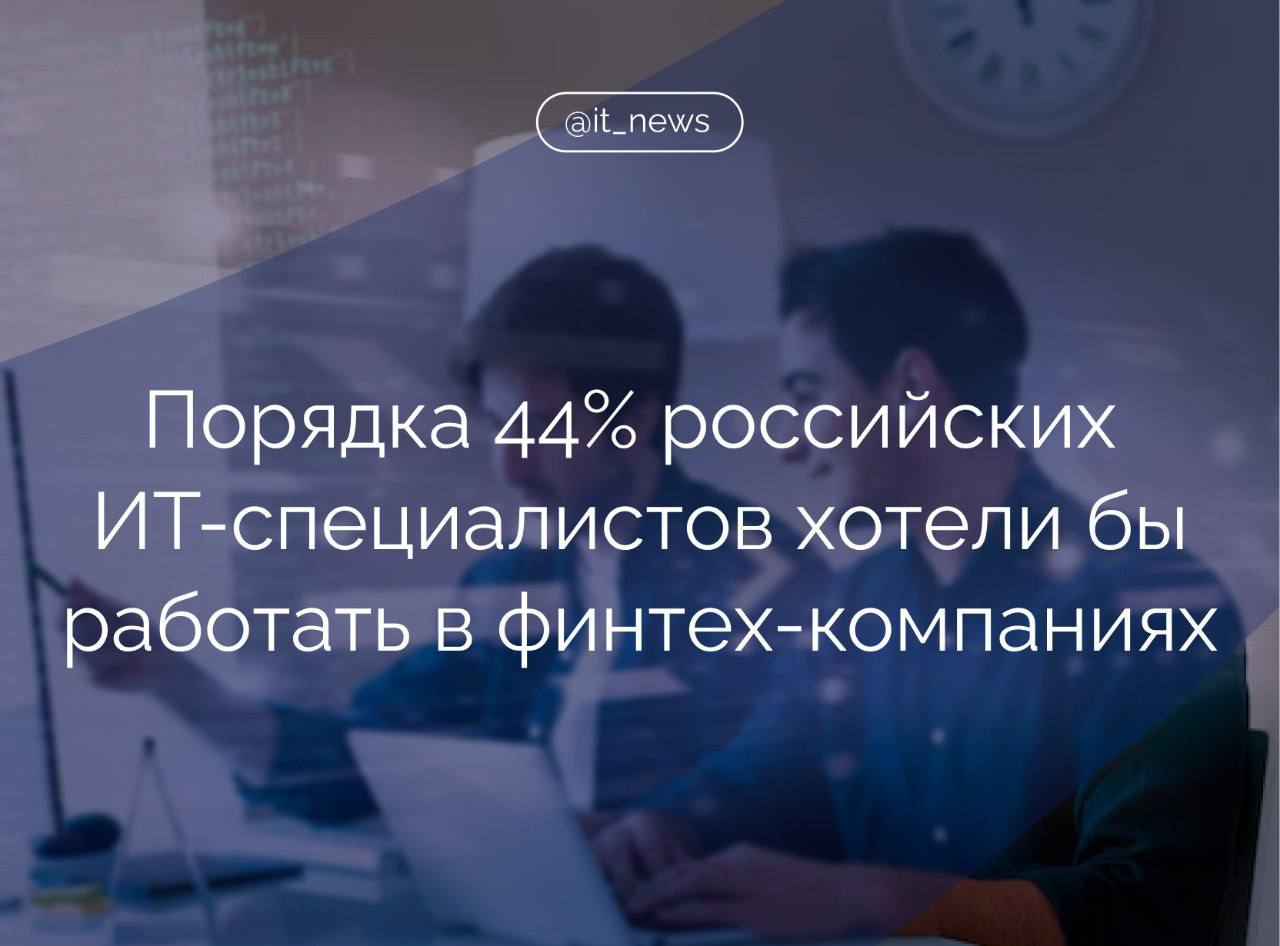 @it_news

Порядка 44% российских ИТ-специалистов хотели бы работать в финтех-компаниях